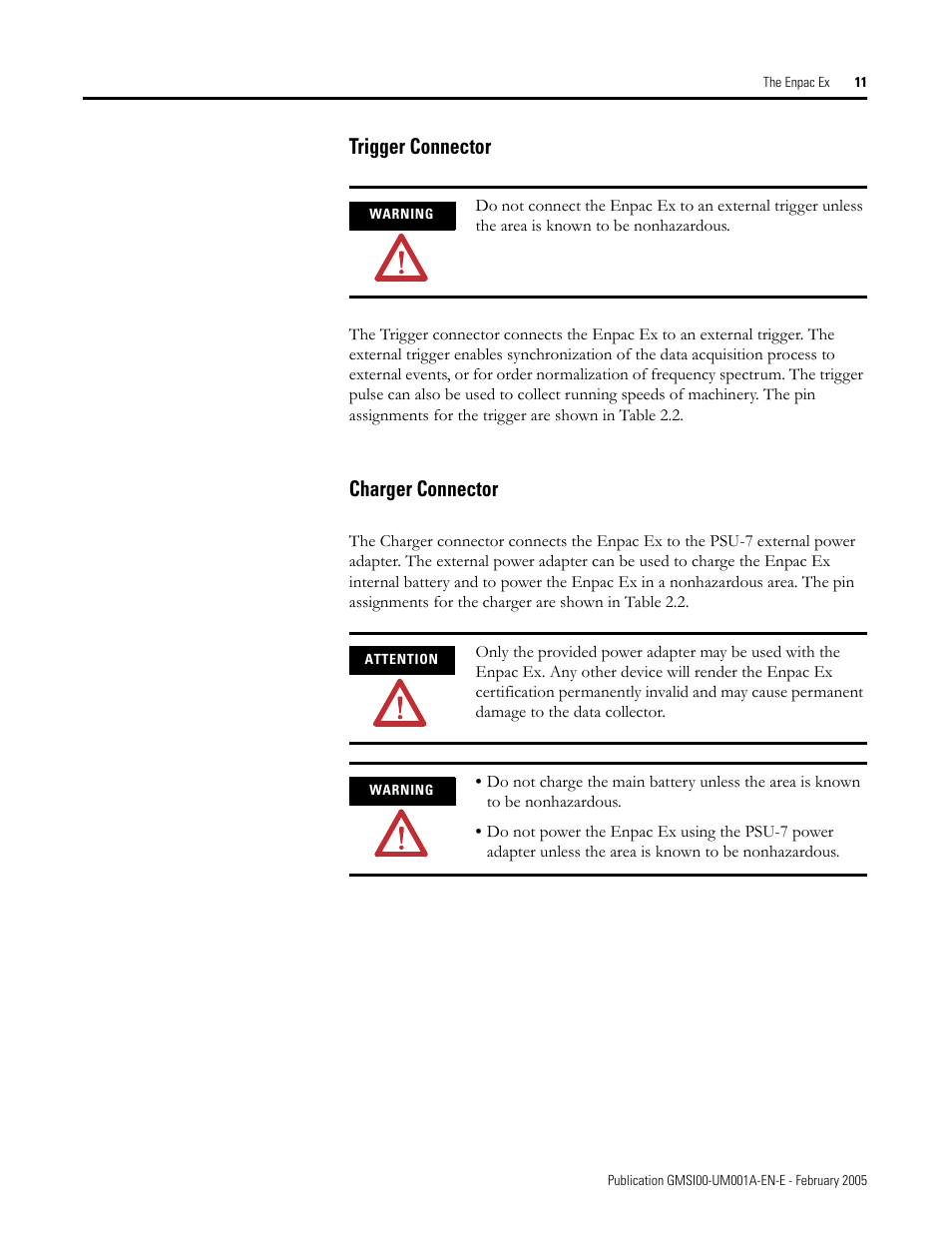 The Enpac Ex 11

Trigger Connector

WARNING

Do not connect the Enpac Ex to an external trigger unless the area is known to be nonhazardous.

The Trigger connector connects the Enpac Ex to an external trigger. The external trigger enables synchronization of the data acquisition process to external events, or for order normalization of frequency spectrum. The trigger pulse can also be used to collect running speeds of machinery. The pin assignments for the trigger are shown in Table 2.2.

Charger Connector

The Charger connector connects the Enpac Ex to the PSU-7 external power adapter. The external power adapter can be used to charge the Enpac Ex internal battery and to power the Enpac Ex in a nonhazardous area. The pin assignments for the charger are shown in Table 2.2.

ATTENTION

Only the provided power adapter may be used with the Enpac Ex. Any other device will render the Enpac Ex certification permanently invalid and may cause permanent damage to the data collector.

WARNING

• Do not charge the main battery unless the area is known to be nonhazardous.

• Do not power the Enpac Ex using the PSU-7 power adapter unless the area is known to be nonhazardous.

Publication GMSI00-UM001A-EN-E - February 2005